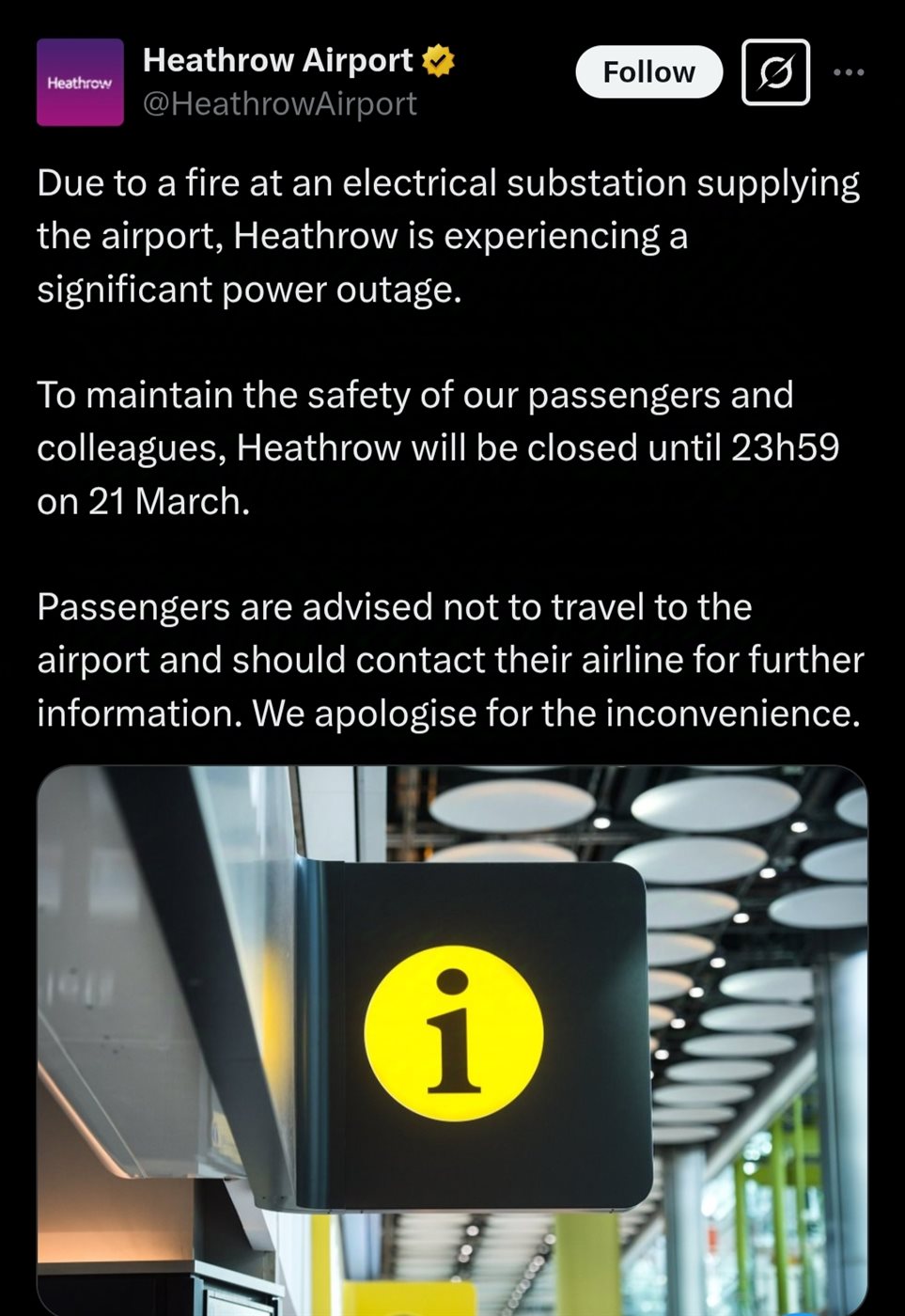 Heathrow

Heathrow Airport
@HeathrowAirport

Follow

Due to a fire at an electrical substation supplying the airport, Heathrow is experiencing a significant power outage.

To maintain the safety of our passengers and colleagues, Heathrow will be closed until 23h59 on 21 March.

Passengers are advised not to travel to the airport and should contact their airline for further information. We apologise for the inconvenience.

i